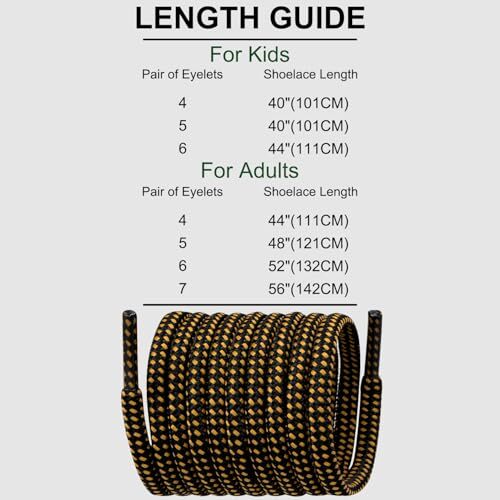 LENGTH GUIDE

For Kids

| Pair of Eyelets | Shoelace Length |
|---|---|
| 4 | 40"(101CM) |
| 5 | 40"(101CM) |
| 6 | 44"(111CM) |

For Adults

| Pair of Eyelets | Shoelace Length |
|---|---|
| 4 | 44"(111CM) |
| 5 | 48"(121CM) |
| 6 | 52"(132CM) |
| 7 | 56"(142CM) |